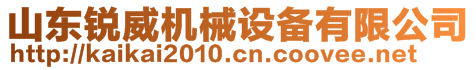 山东锐威机械设备有限公司
http://kaikai2010.cn.coovee.net